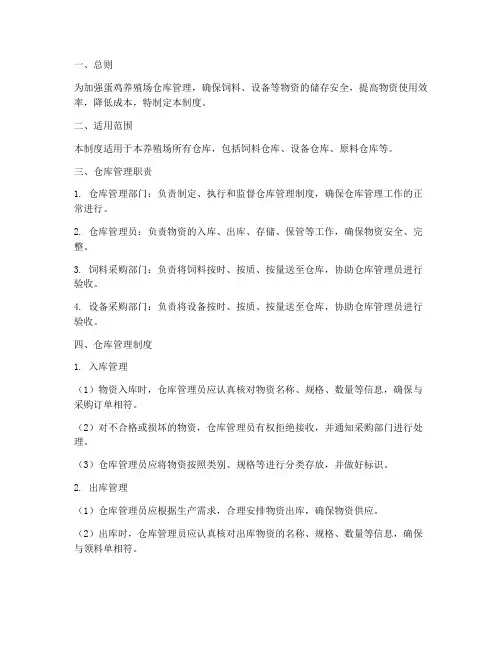 一、总则

为加强蛋鸡养殖场仓库管理，确保饲料、设备等物资的储存安全，提高物资使用效率，降低成本，特制定本制度。

二、适用范围

本制度适用于本养殖场所有仓库，包括饲料仓库、设备仓库、原料仓库等。

三、仓库管理职责

1. 仓库管理部门：负责制定、执行和监督仓库管理制度，确保仓库管理工作的正常进行。

2. 仓库管理员：负责物资的入库、出库、存储、保管等工作，确保物资安全、完整。

3. 饲料采购部门：负责将饲料按时、按质、按量送至仓库，协助仓库管理员进行验收。

4. 设备采购部门：负责将设备按时、按质、按量送至仓库，协助仓库管理员进行验收。

四、仓库管理制度

1. 入库管理

（1）物资入库时，仓库管理员应认真核对物资名称、规格、数量等信息，确保与采购订单相符。

（2）对不合格或损坏的物资，仓库管理员有权拒绝接收，并通知采购部门进行处理。

（3）仓库管理员应将物资按照类别、规格等进行分类存放，并做好标识。

2. 出库管理

（1）仓库管理员应根据生产需求，合理安排物资出库，确保物资供应。

（2）出库时，仓库管理员应认真核对出库物资的名称、规格、数量等信息，确保与领料单相符。